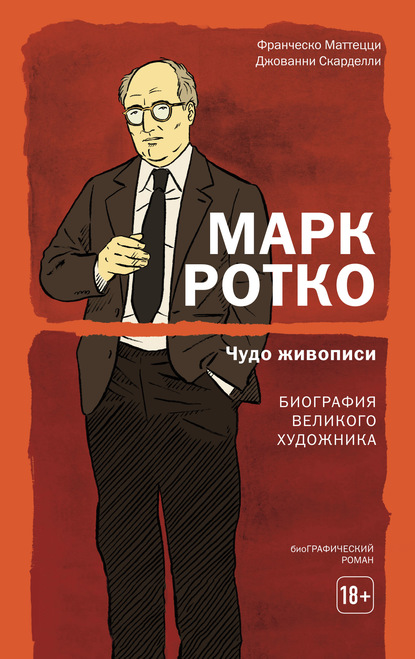 Франческо Маттецци
Джованни Скарделли

МАРК
РОТКО

Чудо живописи

БИОГРАФИЯ
ВЕЛИКОГО
ХУДОЖНИКА

биоГРАФИЧЕСКИЙ
РОМАН

18+